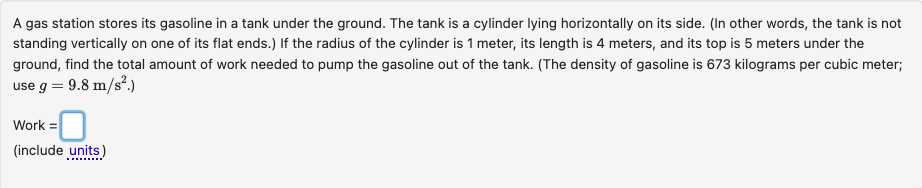 A gas station stores its gasoline in a tank under the ground. The tank is a cylinder lying horizontally on its side. (In other words, the tank is not standing vertically on one of its flat ends.) If the radius of the cylinder is 1 meter, its length is 4 meters, and its top is 5 meters under the ground, find the total amount of work needed to pump the gasoline out of the tank. (The density of gasoline is 673 kilograms per cubic meter; use $g = 9.8 \text{ m/s}^2$.)

Work =

(include units)